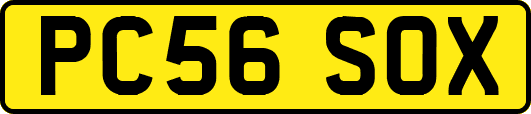 PC56 SOX